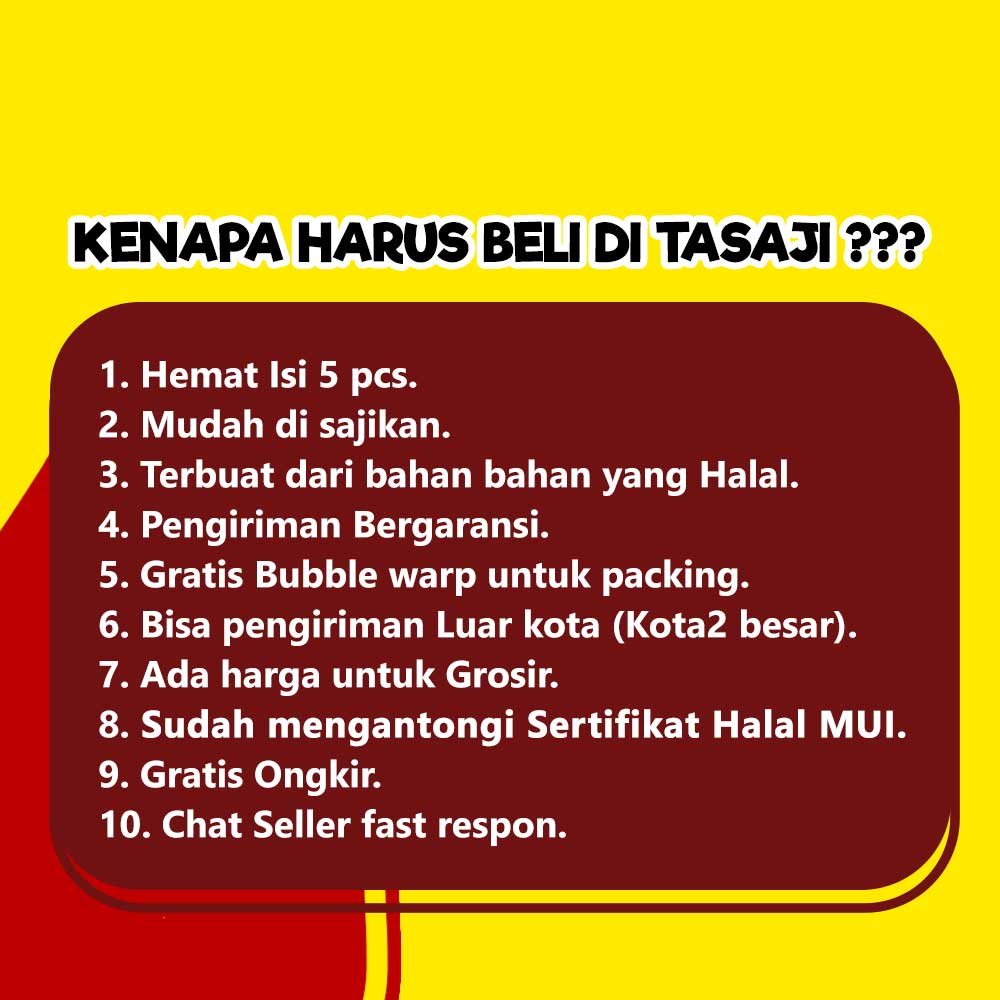 KENAPA HARUS BELI DI TASAJI ???

1. Hemat Isi 5 pcs.
2. Mudah di sajikan.
3. Terbuat dari bahan bahan yang Halal.
4. Pengiriman Bergaransi.
5. Gratis Bubble warp untuk packing.
6. Bisa pengiriman Luar kota (Kota2 besar).
7. Ada harga untuk Grosir.
8. Sudah mengantongi Sertifikat Halal MUI.
9. Gratis Ongkir.
10. Chat Seller fast respon.